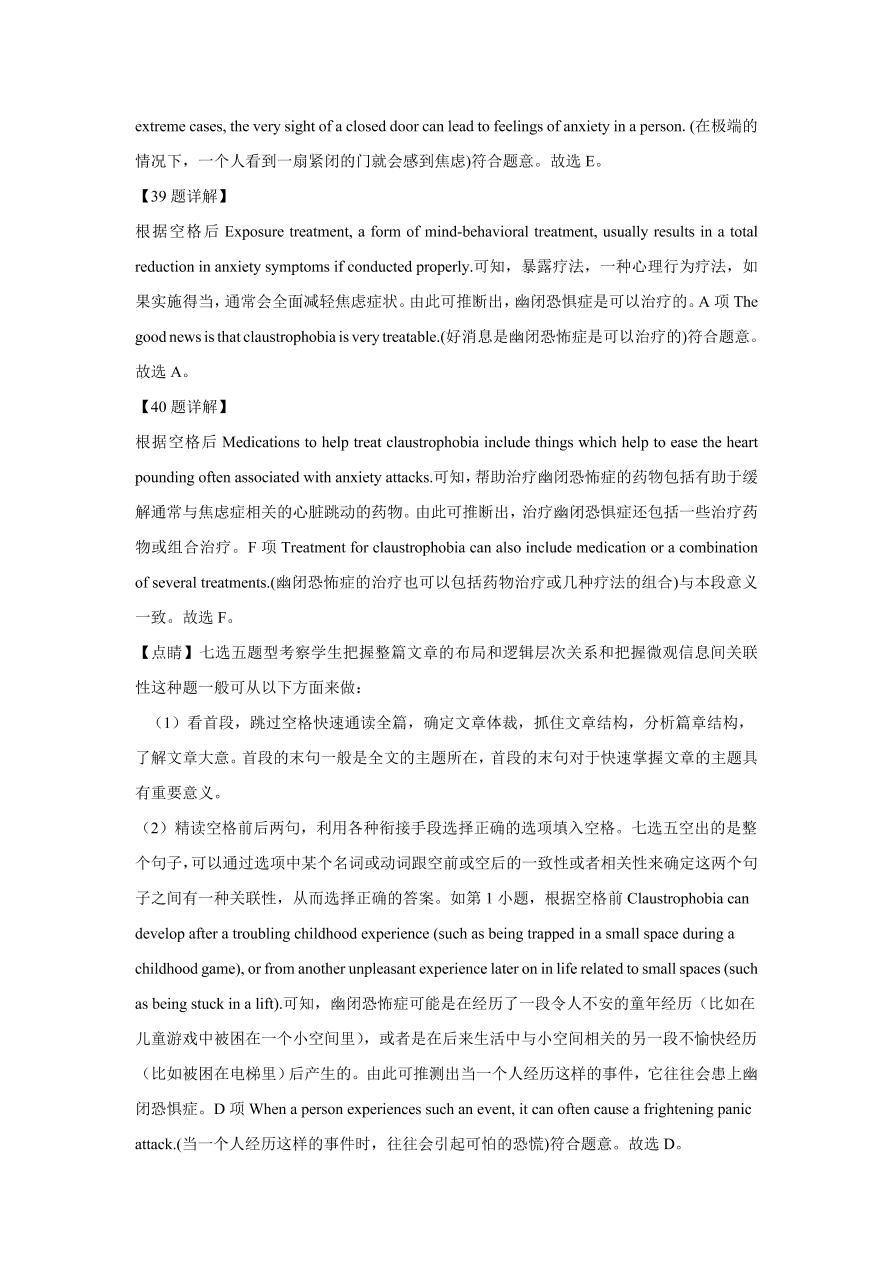 extreme cases, the very sight of a closed door can lead to feelings of anxiety in a person. (在极端的情况下，一个人看到一扇紧闭的门就会感到焦虑)符合题意。故选 E。

【39 题详解】

根据空格后 Exposure treatment, a form of mind-behavioral treatment, usually results in a total reduction in anxiety symptoms if conducted properly.可知，暴露疗法，一种心理行为疗法，如果实施得当，通常会全面减轻焦虑症状。由此可推断出，幽闭恐惧症是可以治疗的。A 项 The good news is that claustrophobia is very treatable.(好消息是幽闭恐怖症是可以治疗的)符合题意。故选 A。

【40 题详解】

根据空格后 Medications to help treat claustrophobia include things which help to ease the heart pounding often associated with anxiety attacks.可知，帮助治疗幽闭恐怖症的药物包括有助于缓解通常与焦虑症相关的心脏跳动的药物。由此可推断出，治疗幽闭恐惧症还包括一些治疗药物或组合治疗。F 项 Treatment for claustrophobia can also include medication or a combination of several treatments.(幽闭恐怖症的治疗也可以包括药物治疗或几种疗法的组合)与本段意义一致。故选 F。

【点睛】七选五题型考察学生把握整篇文章的布局和逻辑层次关系和把握微观信息间关联性这种题一般可从以下方面来做：

（1）看首段，跳过空格快速通读全篇，确定文章体裁，抓住文章结构，分析篇章结构，了解文章大意。首段的末句一般是全文的主题所在，首段的末句对于快速掌握文章的主题具有重要意义。

（2）精读空格前后两句，利用各种衔接手段选择正确的选项填入空格。七选五空出的是整个句子，可以通过选项中某个名词或动词跟空前或空后的一致性或者相关性来确定这两个句子之间有一种关联性，从而选择正确的答案。如第 1 小题，根据空格前 Claustrophobia can develop after a troubling childhood experience (such as being trapped in a small space during a childhood game), or from another unpleasant experience later on in life related to small spaces (such as being stuck in a lift).可知，幽闭恐怖症可能是在经历了一段令人不安的童年经历（比如在儿童游戏中被困在一个小空间里），或者是在后来生活中与小空间相关的另一段不愉快经历（比如被困在电梯里）后产生的。由此可推测出当一个人经历这样的事件，它往往会患上幽闭恐惧症。D 项 When a person experiences such an event, it can often cause a frightening panic attack.(当一个人经历这样的事件时，往往会引起可怕的恐慌)符合题意。故选 D。